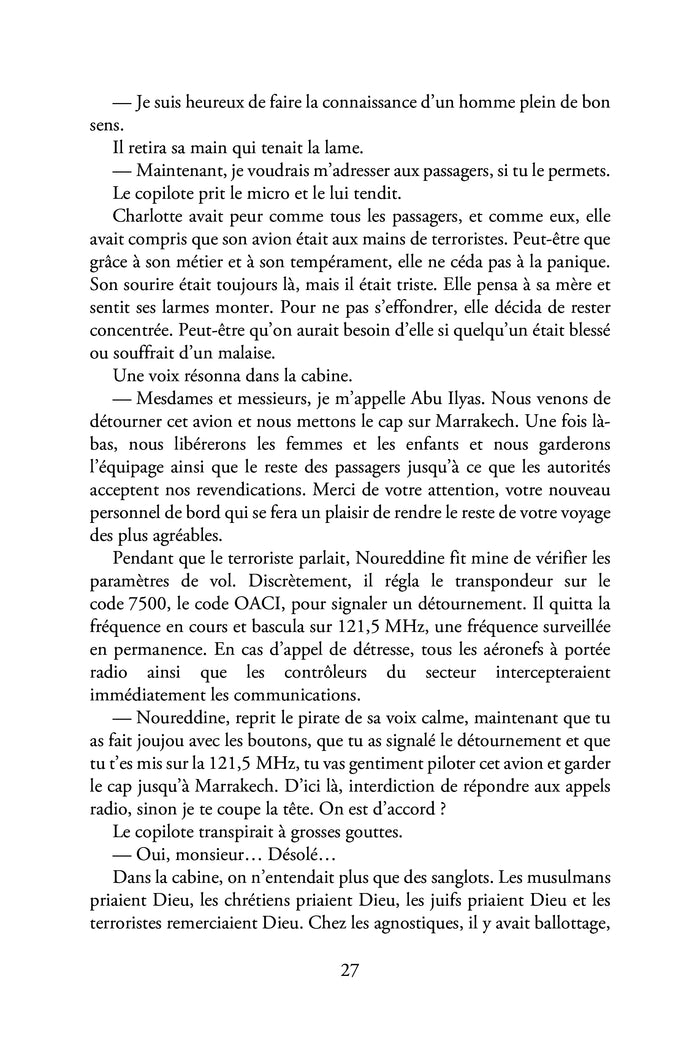 — Je suis heureux de faire la connaissance d'un homme plein de bon sens.

Il retira sa main qui tenait la lame.

— Maintenant, je voudrais m'adresser aux passagers, si tu le permets.

Le copilote prit le micro et le lui tendit.

Charlotte avait peur comme tous les passagers, et comme eux, elle avait compris que son avion était aux mains de terroristes. Peut-être que grâce à son métier et à son tempérament, elle ne céda pas à la panique. Son sourire était toujours là, mais il était triste. Elle pensa à sa mère et sentit ses larmes monter. Pour ne pas s'effondrer, elle décida de rester concentrée. Peut-être qu'on aurait besoin d'elle si quelqu'un était blessé ou souffrait d'un malaise.

Une voix résonna dans la cabine.

— Mesdames et messieurs, je m'appelle Abu Ilyas. Nous venons de détourner cet avion et nous mettons le cap sur Marrakech. Une fois là-bas, nous libérerons les femmes et les enfants et nous garderons l'équipage ainsi que le reste des passagers jusqu'à ce que les autorités acceptent nos revendications. Merci de votre attention, votre nouveau personnel de bord qui se fera un plaisir de rendre le reste de votre voyage des plus agréables.

Pendant que le terroriste parlait, Noureddine fit mine de vérifier les paramètres de vol. Discrètement, il régla le transpondeur sur le code 7500, le code OACI, pour signaler un détournement. Il quitta la fréquence en cours et bascula sur 121,5 MHz, une fréquence surveillée en permanence. En cas d'appel de détresse, tous les aéronefs à portée radio ainsi que les contrôleurs du secteur intercepteraient immédiatement les communications.

— Noureddine, reprit le pirate de sa voix calme, maintenant que tu as fait joujou avec les boutons, que tu as signalé le détournement et que tu t'es mis sur la 121,5 MHz, tu vas gentiment piloter cet avion et garder le cap jusqu'à Marrakech. D'ici là, interdiction de répondre aux appels radio, sinon je te coupe la tête. On est d'accord ?

Le copilote transpirait à grosses gouttes.

— Oui, monsieur… Désolé…

Dans la cabine, on n'entendait plus que des sanglots. Les musulmans priaient Dieu, les chrétiens priaient Dieu, les juifs priaient Dieu et les terroristes remerciaient Dieu. Chez les agnostiques, il y avait ballottage,

27